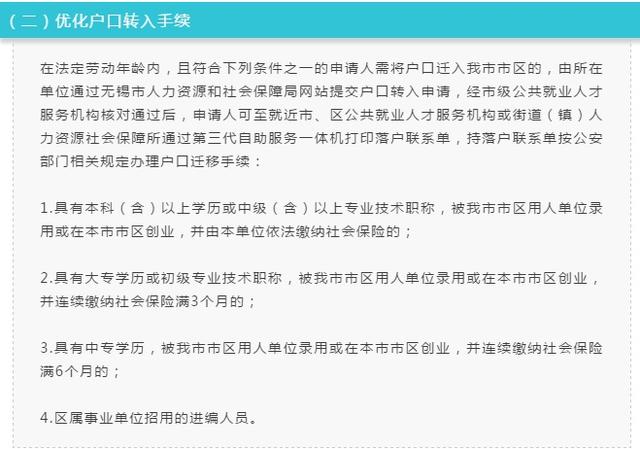 （二）优化户口转入手续

在法定劳动年龄内，且符合下列条件之一的申请人需将户口迁入我市市区的，由所在单位通过无锡市人力资源和社会保障局网站提交户口转入申请，经市级公共就业人才服务机构核对通过后，申请人可至就近市、区公共就业人才服务机构或街道（镇）人力资源社会保障所通过第三代自助服务一体机打印落户联系单，持落户联系单按公安部门相关规定办理户口迁移手续：

1.具有本科（含）以上学历或中级（含）以上专业技术职称，被我市市区用人单位录用或在本市市区创业，并由本单位依法缴纳社会保险的；

2.具有大专学历或初级专业技术职称，被我市市区用人单位录用或在本市市区创业，并连续缴纳社会保险满3个月的；

3.具有中专学历，被我市市区用人单位录用或在本市市区创业，并连续缴纳社会保险满6个月的；

4.区属事业单位招用的进编人员。